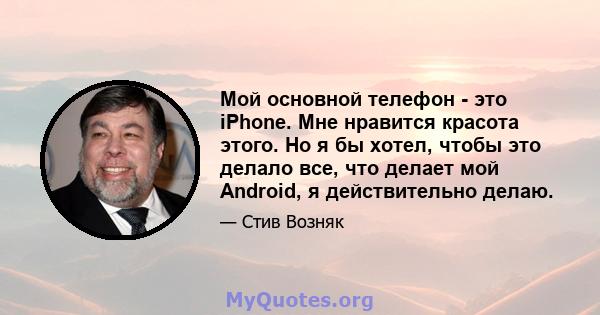 Мой основной телефон - это iPhone. Мне нравится красота этого. Но я бы хотел, чтобы это делало все, что делает мой Android, я действительно делаю.

— Стив Возняк

MyQuotes.org